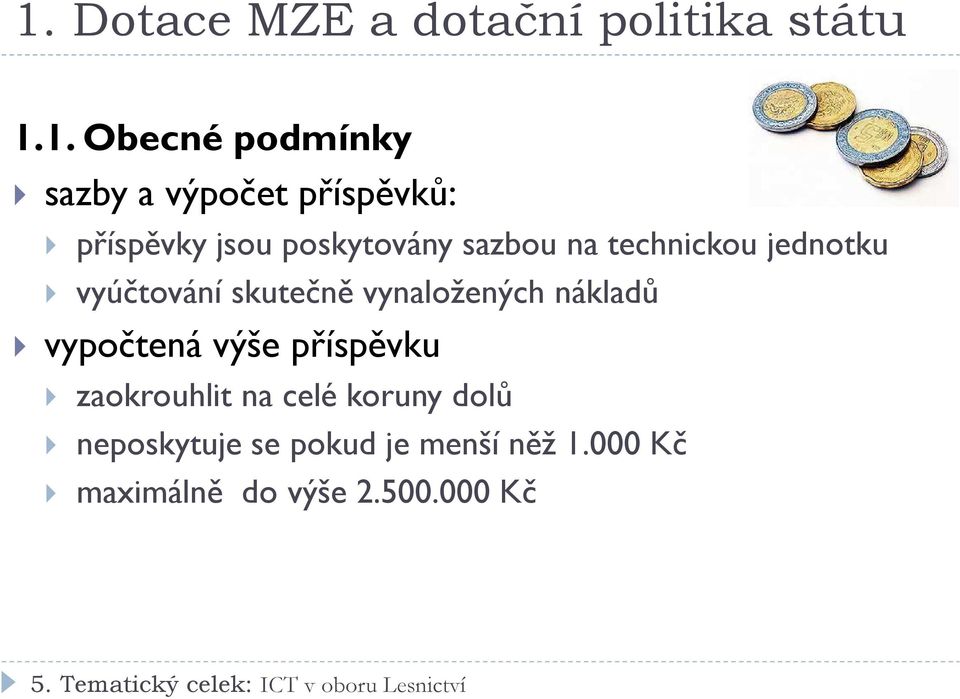 1. Dotace MZE a dotační politika státu

1.1. Obecné podmínky

sazby a výpočet příspěvků:

příspěvky jsou poskytovány sazbou na technickou jednotku

vyúčtování skutečně vynaložených nákladů

vypočtená výše příspěvku

zaokrouhlit na celé koruny dolů

neposkytuje se pokud je menší něž 1.000 Kč

maximálně do výše 2.500.000 Kč

5. Tematický celek: ICT v oboru Lesnictví